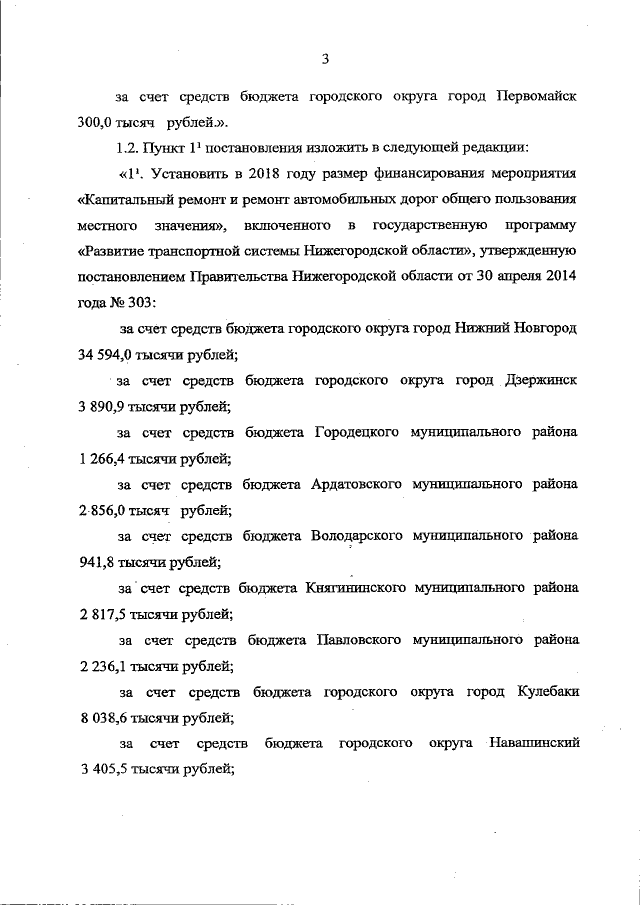 3

за счет средств бюджета городского округа город Первомайск 300,0 тысяч рублей.».

1.2. Пункт $1^1$ постановления изложить в следующей редакции:

«$1^1$. Установить в 2018 году размер финансирования мероприятия «Капитальный ремонт и ремонт автомобильных дорог общего пользования местного значения», включенного в государственную программу «Развитие транспортной системы Нижегородской области», утвержденную постановлением Правительства Нижегородской области от 30 апреля 2014 года № 303:

за счет средств бюджета городского округа город Нижний Новгород 34 594,0 тысячи рублей;

за счет средств бюджета городского округа город Дзержинск 3 890,9 тысячи рублей;

за счет средств бюджета Городецкого муниципального района 1 266,4 тысячи рублей;

за счет средств бюджета Ардатовского муниципального района 2 856,0 тысяч рублей;

за счет средств бюджета Володарского муниципального района 941,8 тысячи рублей;

за счет средств бюджета Княгининского муниципального района 2 817,5 тысячи рублей;

за счет средств бюджета Павловского муниципального района 2 236,1 тысячи рублей;

за счет средств бюджета городского округа город Кулебаки 8 038,6 тысячи рублей;

за счет средств бюджета городского округа Навашинский 3 405,5 тысячи рублей;